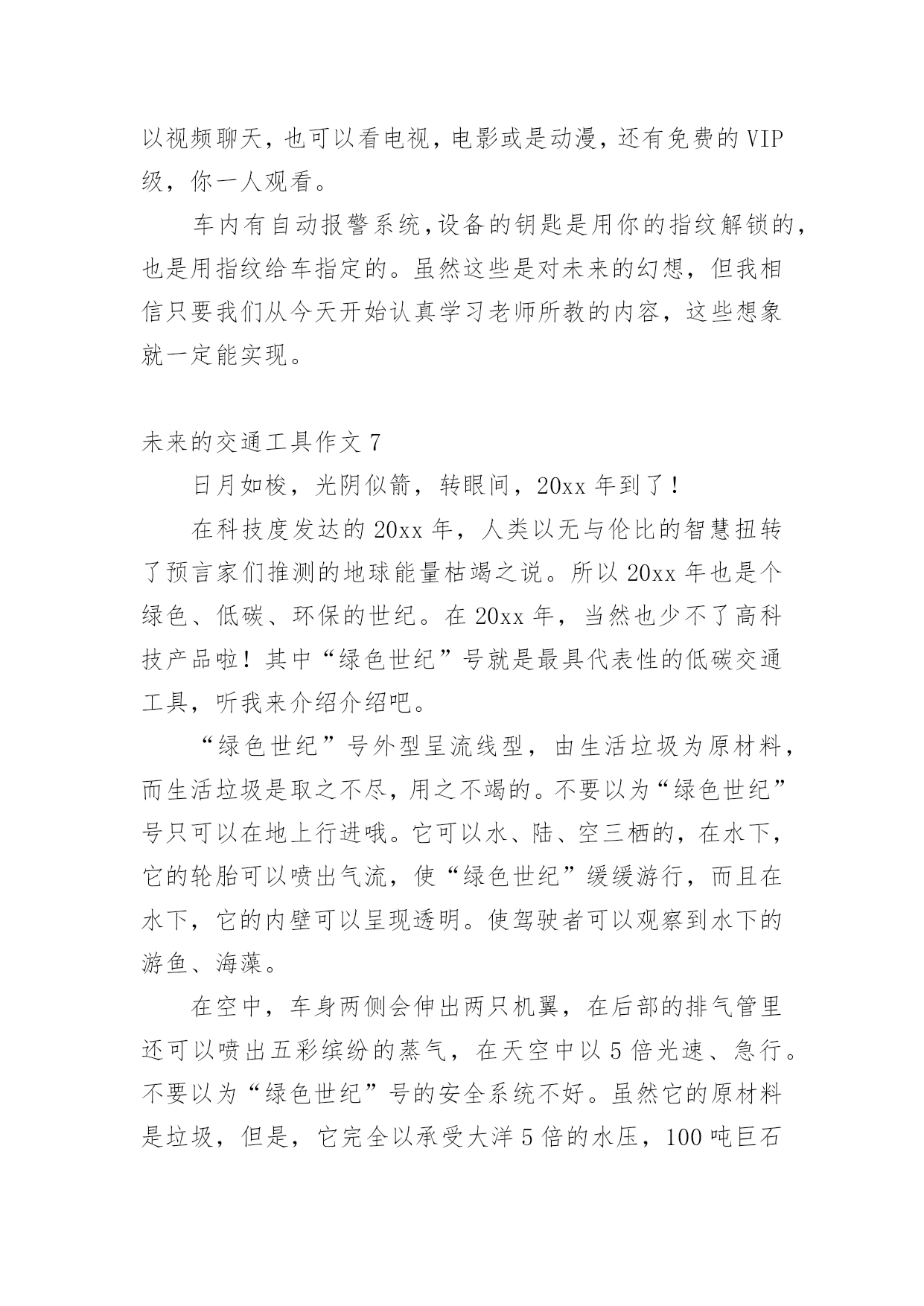 以视频聊天，也可以看电视，电影或是动漫，还有免费的 VIP 级，你一人观看。

车内有自动报警系统,设备的钥匙是用你的指纹解锁的，也是用指纹给车指定的。虽然这些是对未来的幻想，但我相信只要我们从今天开始认真学习老师所教的内容，这些想象就一定能实现。

未来的交通工具作文 7

日月如梭，光阴似箭，转眼间，20xx 年到了！

在科技度发达的 20xx 年，人类以无与伦比的智慧扭转了预言家们推测的地球能量枯竭之说。所以 20xx 年也是个绿色、低碳、环保的世纪。在 20xx 年，当然也少不了高科技产品啦！其中“绿色世纪”号就是最具代表性的低碳交通工具，听我来介绍介绍吧。

“绿色世纪”号外型呈流线型，由生活垃圾为原材料，而生活垃圾是取之不尽，用之不竭的。不要以为“绿色世纪”号只可以在地上行进哦。它可以水、陆、空三栖的，在水下，它的轮胎可以喷出气流，使“绿色世纪”缓缓游行，而且在水下，它的内壁可以呈现透明。使驾驶者可以观察到水下的游鱼、海藻。

在空中，车身两侧会伸出两只机翼，在后部的排气管里还可以喷出五彩缤纷的蒸气，在天空中以 5 倍光速、急行。不要以为“绿色世纪”号的安全系统不好。虽然它的原材料是垃圾，但是，它完全以承受大洋 5 倍的水压，100 吨巨石